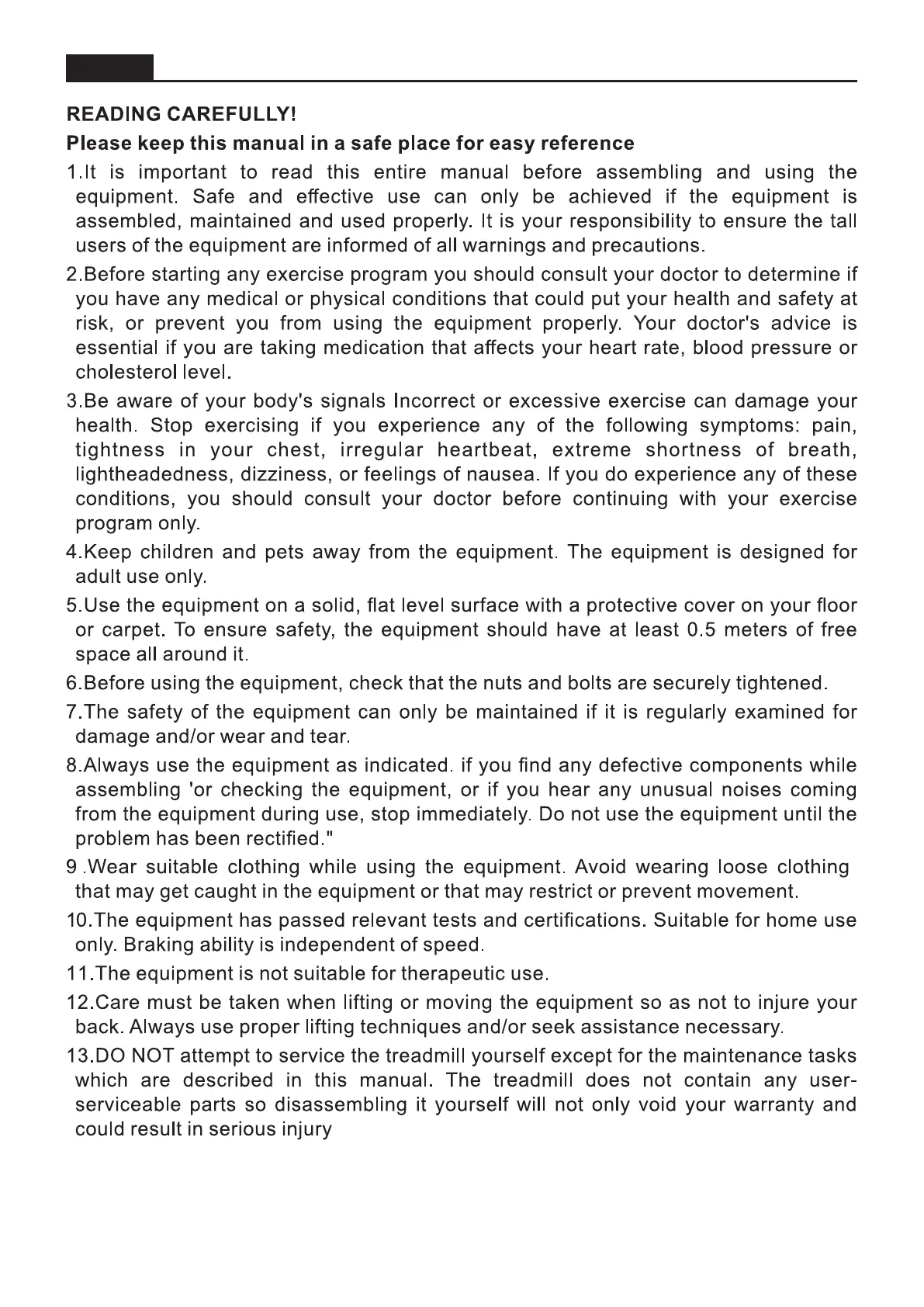 READING CAREFULLY!

Please keep this manual in a safe place for easy reference

1.It is important to read this entire manual before assembling and using the equipment. Safe and effective use can only be achieved if the equipment is assembled, maintained and used properly. It is your responsibility to ensure the tall users of the equipment are informed of all warnings and precautions.

2.Before starting any exercise program you should consult your doctor to determine if you have any medical or physical conditions that could put your health and safety at risk, or prevent you from using the equipment properly. Your doctor's advice is essential if you are taking medication that affects your heart rate, blood pressure or cholesterol level.

3.Be aware of your body's signals Incorrect or excessive exercise can damage your health. Stop exercising if you experience any of the following symptoms: pain, tightness in your chest, irregular heartbeat, extreme shortness of breath, lightheadedness, dizziness, or feelings of nausea. If you do experience any of these conditions, you should consult your doctor before continuing with your exercise program only.

4.Keep children and pets away from the equipment. The equipment is designed for adult use only.

5.Use the equipment on a solid, flat level surface with a protective cover on your floor or carpet. To ensure safety, the equipment should have at least 0.5 meters of free space all around it.

6.Before using the equipment, check that the nuts and bolts are securely tightened.

7.The safety of the equipment can only be maintained if it is regularly examined for damage and/or wear and tear.

8.Always use the equipment as indicated. if you find any defective components while assembling 'or checking the equipment, or if you hear any unusual noises coming from the equipment during use, stop immediately. Do not use the equipment until the problem has been rectified."

9 .Wear suitable clothing while using the equipment. Avoid wearing loose clothing that may get caught in the equipment or that may restrict or prevent movement.

10.The equipment has passed relevant tests and certifications. Suitable for home use only. Braking ability is independent of speed.

11.The equipment is not suitable for therapeutic use.

12.Care must be taken when lifting or moving the equipment so as not to injure your back. Always use proper lifting techniques and/or seek assistance necessary.

13.DO NOT attempt to service the treadmill yourself except for the maintenance tasks which are described in this manual. The treadmill does not contain any user-serviceable parts so disassembling it yourself will not only void your warranty and could result in serious injury